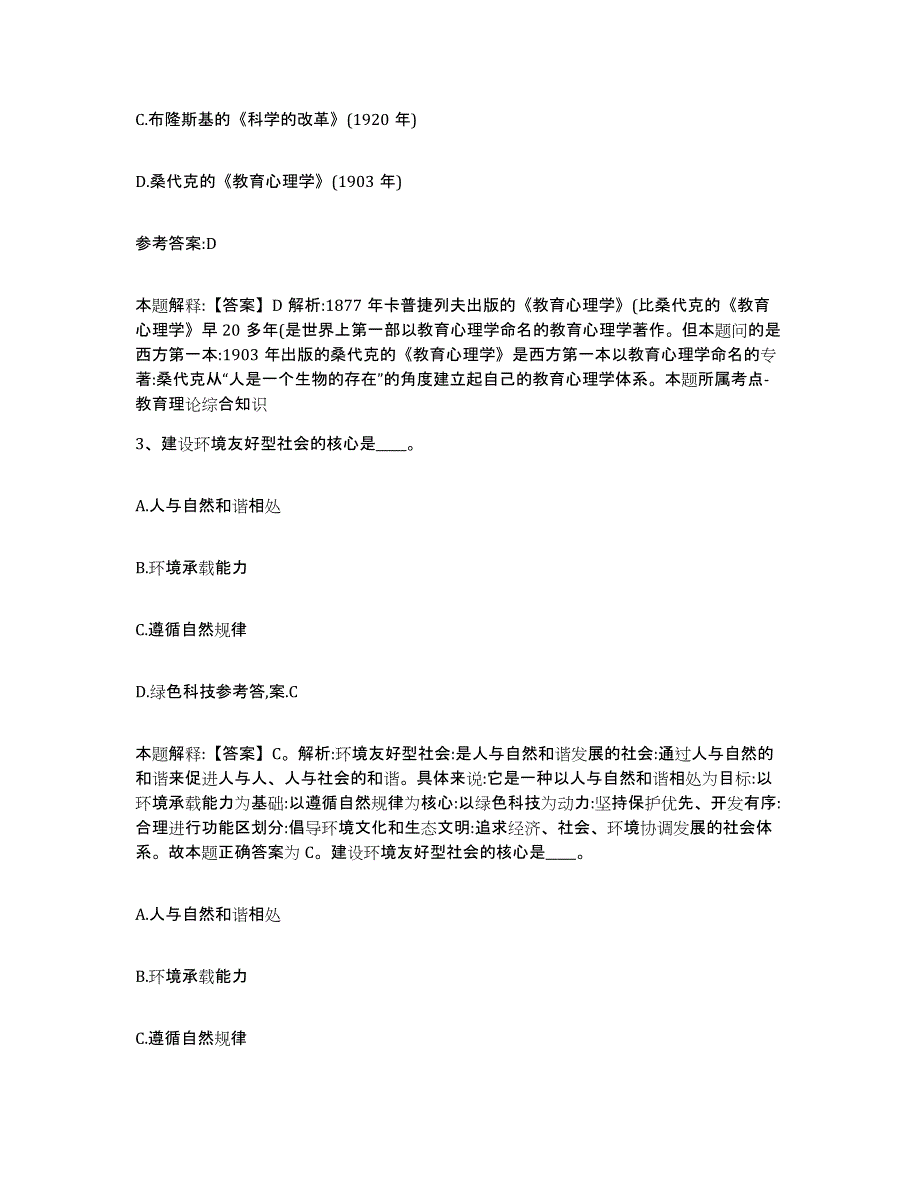 C.布隆斯基的《科学的改革》(1920 年)

D.桑代克的《教育心理学》(1903 年)

参考答案:D

本题解释:【答案】D 解析:1877 年卡普捷列夫出版的《教育心理学》(比桑代克的《教育心理学》早 20 多年(是世界上第一部以教育心理学命名的教育心理学著作。但本题问的是西方第一本:1903 年出版的桑代克的《教育心理学》是西方第一本以教育心理学命名的专著:桑代克从“人是一个生物的存在”的角度建立起自己的教育心理学体系。本题所属考点-教育理论综合知识

3、建设环境友好型社会的核心是____。

A.人与自然和谐相处

B.环境承载能力

C.遵循自然规律

D.绿色科技参考答,案.C

本题解释:【答案】C。解析:环境友好型社会:是人与自然和谐发展的社会:通过人与自然的和谐来促进人与人、人与社会的和谐。具体来说:它是一种以人与自然和谐相处为目标:以环境承载能力为基础:以遵循自然规律为核心:以绿色科技为动力:坚持保护优先、开发有序:合理进行功能区划分:倡导环境文化和生态文明:追求经济、社会、环境协调发展的社会体系。故本题正确答案为 C。建设环境友好型社会的核心是____。

A.人与自然和谐相处

B.环境承载能力

C.遵循自然规律